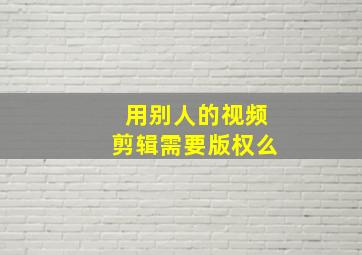 用别人的视频
剪辑需要版权么